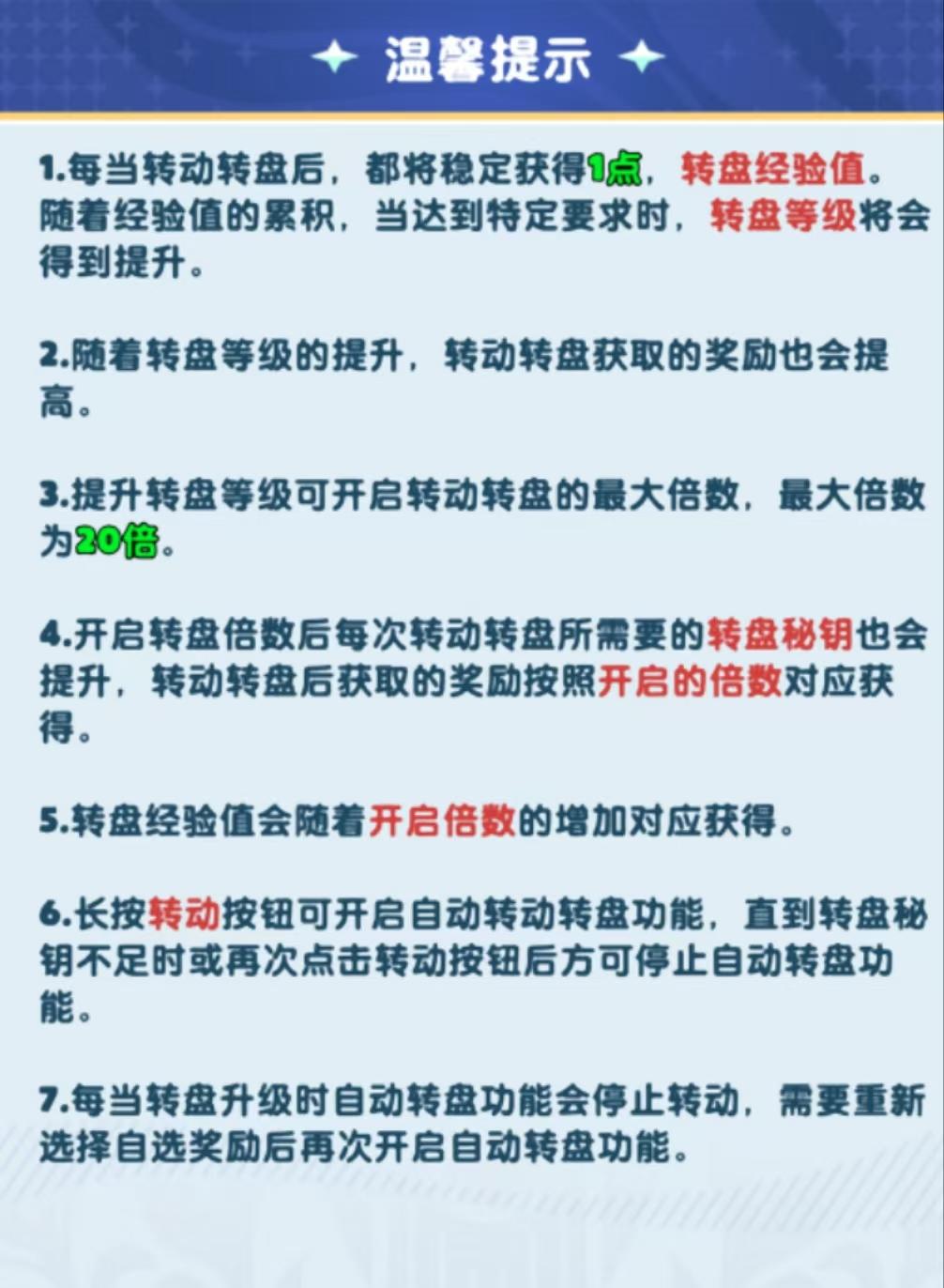 温馨提示

1.每当转动转盘后，都将稳定获得1点，转盘经验值。随着经验值的累积，当达到特定要求时，转盘等级将会得到提升。

2.随着转盘等级的提升，转动转盘获取的奖励也会提高。

3.提升转盘等级可开启转动转盘的最大倍数，最大倍数为20倍。

4.开启转盘倍数后每次转动转盘所需要的转盘秘钥也会提升，转动转盘后获取的奖励按照开启的倍数对应获得。

5.转盘经验值会随着开启倍数的增加对应获得。

6.长按转动按钮可开启自动转动转盘功能，直到转盘秘钥不足时或再次点击转动按钮后方可停止自动转盘功能。

7.每当转盘升级时自动转盘功能会停止转动，需要重新选择自选奖励后再次开启自动转盘功能。